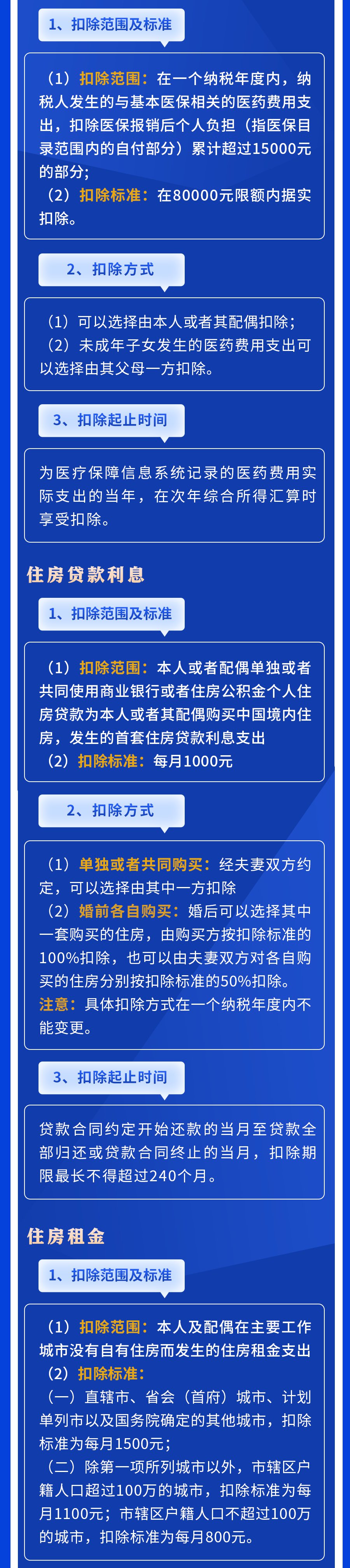 1、扣除范围及标准

（1）扣除范围：在一个纳税年度内，纳税人发生的与基本医保相关的医药费用支出，扣除医保报销后个人负担（指医保目录范围内的自付部分）累计超过15000元的部分；
（2）扣除标准：在80000元限额内据实扣除。

2、扣除方式

（1）可以选择由本人或者其配偶扣除；
（2）未成年子女发生的医药费用支出可以选择由其父母一方扣除。

3、扣除起止时间

为医疗保障信息系统记录的医药费用实际支出的当年，在次年综合所得汇算时享受扣除。

住房贷款利息

1、扣除范围及标准

（1）扣除范围：本人或者配偶单独或者共同使用商业银行或者住房公积金个人住房贷款为本人或者其配偶购买中国境内住房，发生的首套住房贷款利息支出
（2）扣除标准：每月1000元

2、扣除方式

（1）单独或者共同购买：经夫妻双方约定，可以选择由其中一方扣除
（2）婚前各自购买：婚后可以选择其中一套购买的住房，由购买方按扣除标准的100%扣除，也可以由夫妻双方对各自购买的住房分别按扣除标准的50%扣除。
注意：具体扣除方式在一个纳税年度内不能变更。

3、扣除起止时间

贷款合同约定开始还款的当月至贷款全部归还或贷款合同终止的当月，扣除期限最长不得超过240个月。

住房租金

1、扣除范围及标准

（1）扣除范围：本人及配偶在主要工作城市没有自有住房而发生的住房租金支出
（2）扣除标准：
（一）直辖市、省会（首府）城市、计划单列市以及国务院确定的其他城市，扣除标准为每月1500元；
（二）除第一项所列城市以外，市辖区户籍人口超过100万的城市，扣除标准为每月1100元；市辖区户籍人口不超过100万的城市，扣除标准为每月800元。